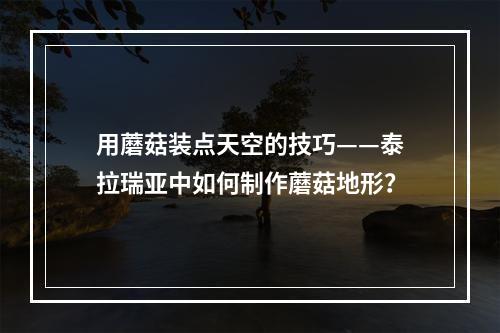 用蘑菇装点天空的技巧——泰拉瑞亚中如何制作蘑菇地形？